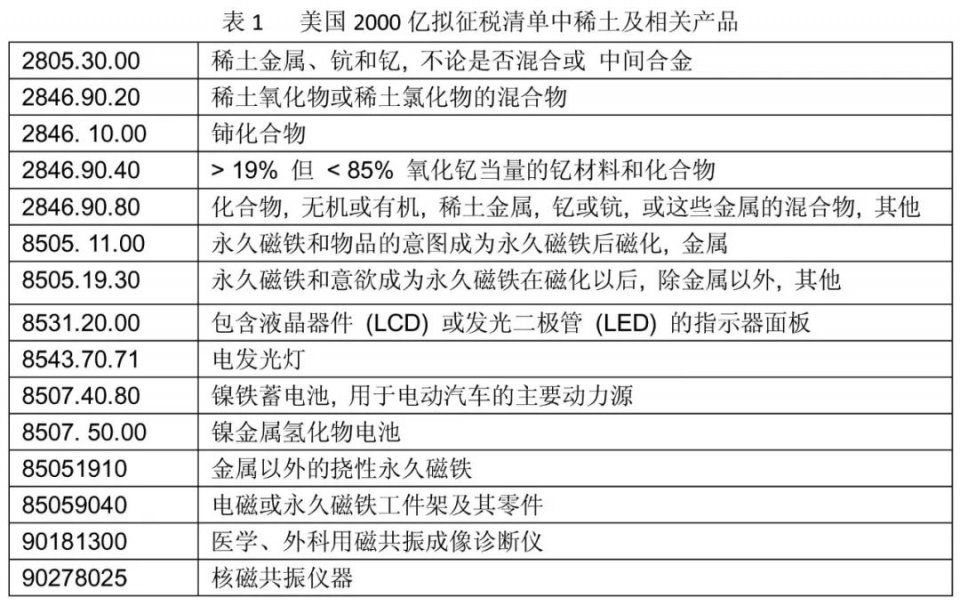 表 1　美国 2000 亿拟征税清单中稀土及相关产品

| | |
|---|---|
| 2805.30.00 | 稀土金属、钪和钇，不论是否混合或 中间合金 |
| 2846.90.20 | 稀土氧化物或稀土氯化物的混合物 |
| 2846. 10.00 | 铈化合物 |
| 2846.90.40 | > 19% 但 < 85% 氧化钇当量的钇材料和化合物 |
| 2846.90.80 | 化合物，无机或有机，稀土金属，钇或钪，或这些金属的混合物，其他 |
| 8505. 11.00 | 永久磁铁和物品的意图成为永久磁铁后磁化，金属 |
| 8505.19.30 | 永久磁铁和意欲成为永久磁铁在磁化以后，除金属以外，其他 |
| 8531.20.00 | 包含液晶器件 (LCD) 或发光二极管 (LED) 的指示器面板 |
| 8543.70.71 | 电发光灯 |
| 8507.40.80 | 镍铁蓄电池，用于电动汽车的主要动力源 |
| 8507. 50.00 | 镍金属氢化物电池 |
| 85051910 | 金属以外的挠性永久磁铁 |
| 85059040 | 电磁或永久磁铁工件架及其零件 |
| 90181300 | 医学、外科用磁共振成像诊断仪 |
| 90278025 | 核磁共振仪器 |